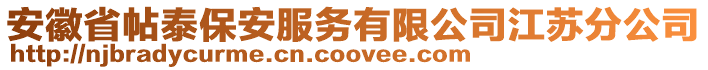 安徽省帖泰保安服务有限公司江苏分公司
http://njbradycurme.cn.coovee.com